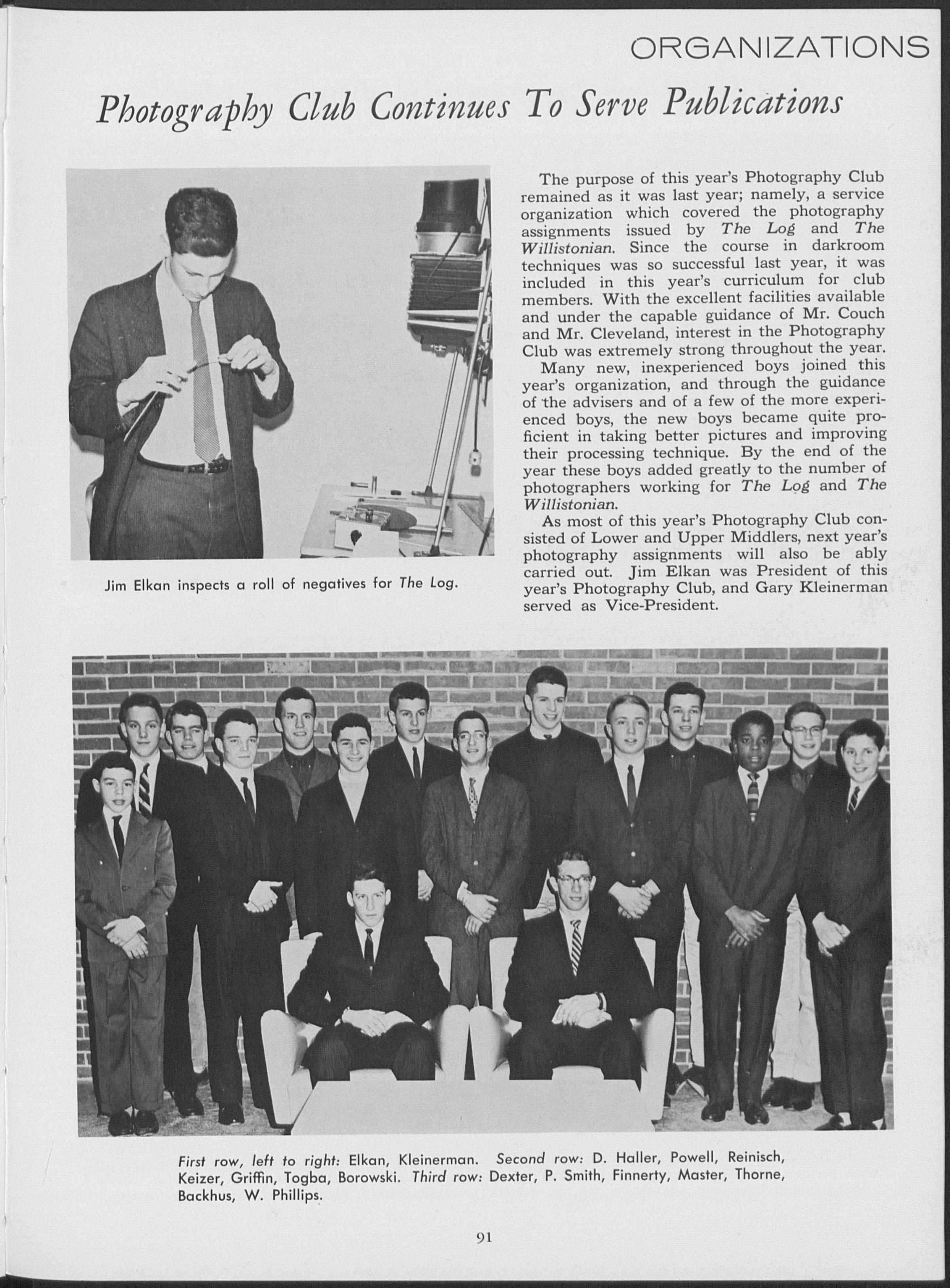 ORGANIZATIONS

Photography Club Continues To Serve Publications

Jim Elkan inspects a roll of negatives for The Log.

The purpose of this year's Photography Club remained as it was last year; namely, a service organization which covered the photography assignments issued by The Log and The Willistonian. Since the course in darkroom techniques was so successful last year, it was included in this year's curriculum for club members. With the excellent facilities available and under the capable guidance of Mr. Couch and Mr. Cleveland, interest in the Photography Club was extremely strong throughout the year.

Many new, inexperienced boys joined this year's organization, and through the guidance of the advisers and of a few of the more experienced boys, the new boys became quite proficient in taking better pictures and improving their processing technique. By the end of the year these boys added greatly to the number of photographers working for The Log and The Willistonian.

As most of this year's Photography Club consisted of Lower and Upper Middlers, next year's photography assignments will also be ably carried out. Jim Elkan was President of this year's Photography Club, and Gary Kleinerman served as Vice-President.

First row, left to right: Elkan, Kleinerman. Second row: D. Haller, Powell, Reinisch, Keizer, Griffin, Togba, Borowski. Third row: Dexter, P. Smith, Finnerty, Master, Thorne, Backhus, W. Phillips.

91